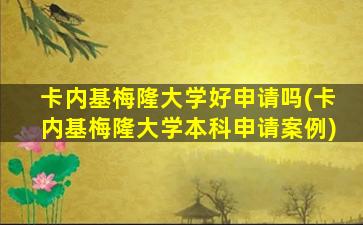 卡内基梅隆大学好申请吗(卡内基梅隆大学本科申请案例)